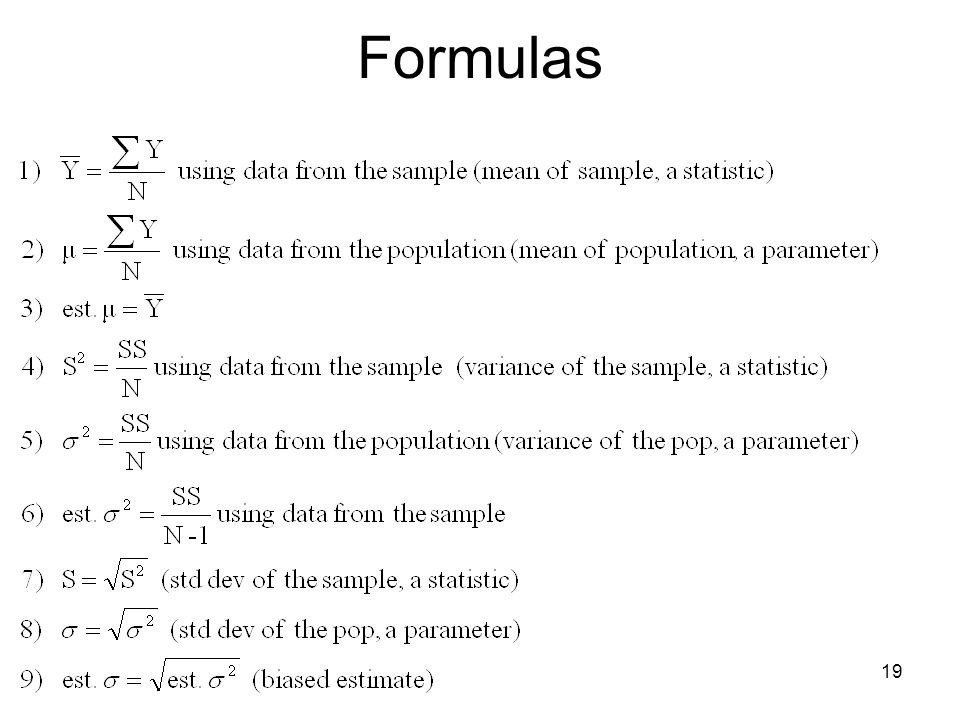 Formulas

1) $\overline{Y} = \frac{\sum Y}{N}$ using data from the sample (mean of sample, a statistic)

2) $\mu = \frac{\sum Y}{N}$ using data from the population (mean of population, a parameter)

3) est. $\mu = \overline{Y}$

4) $S^2 = \frac{SS}{N}$ using data from the sample (variance of the sample, a statistic)

5) $\sigma^2 = \frac{SS}{N}$ using data from the population (variance of the pop, a parameter)

6) est. $\sigma^2 = \frac{SS}{N-1}$ using data from the sample

7) $S = \sqrt{S^2}$ (std dev of the sample, a statistic)

8) $\sigma = \sqrt{\sigma^2}$ (std dev of the pop, a parameter)

9) est. $\sigma = \sqrt{\text{est. } \sigma^2}$ (biased estimate)

19